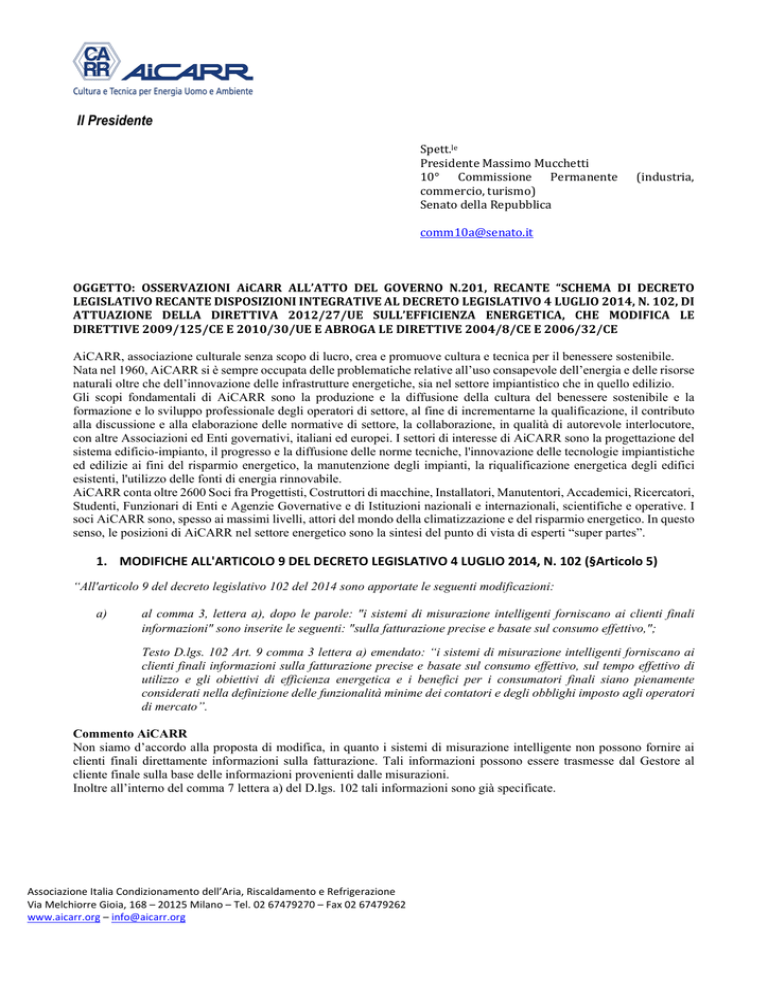 CA RR AiCARR
Cultura e Tecnica per Energia Uomo e Ambiente

Il Presidente

Spett.le
Presidente Massimo Mucchetti
10° Commissione Permanente (industria, commercio, turismo)
Senato della Repubblica

comm10a@senato.it

OGGETTO: OSSERVAZIONI AiCARR ALL'ATTO DEL GOVERNO N.201, RECANTE "SCHEMA DI DECRETO LEGISLATIVO RECANTE DISPOSIZIONI INTEGRATIVE AL DECRETO LEGISLATIVO 4 LUGLIO 2014, N. 102, DI ATTUAZIONE DELLA DIRETTIVA 2012/27/UE SULL'EFFICIENZA ENERGETICA, CHE MODIFICA LE DIRETTIVE 2009/125/CE E 2010/30/UE E ABROGA LE DIRETTIVE 2004/8/CE E 2006/32/CE

AiCARR, associazione culturale senza scopo di lucro, crea e promuove cultura e tecnica per il benessere sostenibile.
Nata nel 1960, AiCARR si è sempre occupata delle problematiche relative all'uso consapevole dell'energia e delle risorse naturali oltre che dell'innovazione delle infrastrutture energetiche, sia nel settore impiantistico che in quello edilizio.
Gli scopi fondamentali di AiCARR sono la produzione e la diffusione della cultura del benessere sostenibile e la formazione e lo sviluppo professionale degli operatori di settore, al fine di incrementarne la qualificazione, il contributo alla discussione e alla elaborazione delle normative di settore, la collaborazione, in qualità di autorevole interlocutore, con altre Associazioni ed Enti governativi, italiani ed europei. I settori di interesse di AiCARR sono la progettazione del sistema edificio-impianto, il progresso e la diffusione delle norme tecniche, l'innovazione delle tecnologie impiantistiche ed edilizie ai fini del risparmio energetico, la manutenzione degli impianti, la riqualificazione energetica degli edifici esistenti, l'utilizzo delle fonti di energia rinnovabile.
AiCARR conta oltre 2600 Soci fra Progettisti, Costruttori di macchine, Installatori, Manutentori, Accademici, Ricercatori, Studenti, Funzionari di Enti e Agenzie Governative e di Istituzioni nazionali e internazionali, scientifiche e operative. I soci AiCARR sono, spesso ai massimi livelli, attori del mondo della climatizzazione e del risparmio energetico. In questo senso, le posizioni di AiCARR nel settore energetico sono la sintesi del punto di vista di esperti "super partes".

1. MODIFICHE ALL'ARTICOLO 9 DEL DECRETO LEGISLATIVO 4 LUGLIO 2014, N. 102 (§Articolo 5)

"All'articolo 9 del decreto legislativo 102 del 2014 sono apportate le seguenti modificazioni:

a) al comma 3, lettera a), dopo le parole: "i sistemi di misurazione intelligenti forniscano ai clienti finali informazioni" sono inserite le seguenti: "sulla fatturazione precise e basate sul consumo effettivo,";

Testo D.lgs. 102 Art. 9 comma 3 lettera a) emendato: "i sistemi di misurazione intelligenti forniscano ai clienti finali informazioni sulla fatturazione precise e basate sul consumo effettivo, sul tempo effettivo di utilizzo e gli obiettivi di efficienza energetica e i benefici per i consumatori finali siano pienamente considerati nella definizione delle funzionalità minime dei contatori e degli obblighi imposto agli operatori di mercato".

Commento AiCARR
Non siamo d'accordo alla proposta di modifica, in quanto i sistemi di misurazione intelligente non possono fornire ai clienti finali direttamente informazioni sulla fatturazione. Tali informazioni possono essere trasmesse dal Gestore al cliente finale sulla base delle informazioni provenienti dalle misurazioni.
Inoltre all'interno del comma 7 lettera a) del D.lgs. 102 tali informazioni sono già specificate.

Associazione Italia Condizionamento dell'Aria, Riscaldamento e Refrigerazione
Via Melchiorre Gioia, 168 – 20125 Milano – Tel. 02 67479270 – Fax 02 67479262
www.aicarr.org – info@aicarr.org